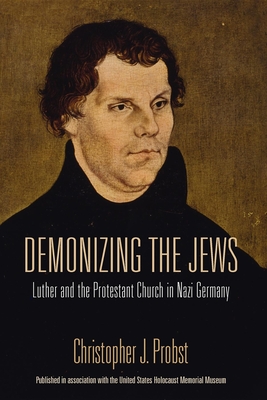 DEMONIZING THE JEWS

Luther and the Protestant Church in Nazi Germany

Christopher J. Probst

Published in association with the United States Holocaust Memorial Museum